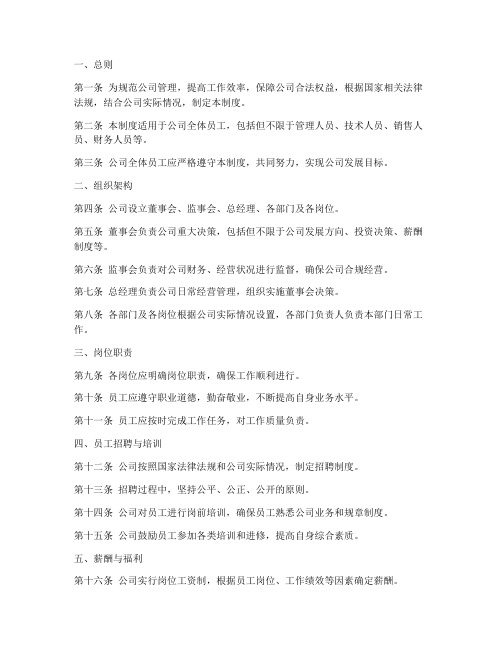 一、总则

第一条 为规范公司管理，提高工作效率，保障公司合法权益，根据国家相关法律法规，结合公司实际情况，制定本制度。

第二条 本制度适用于公司全体员工，包括但不限于管理人员、技术人员、销售人员、财务人员等。

第三条 公司全体员工应严格遵守本制度，共同努力，实现公司发展目标。

二、组织架构

第四条 公司设立董事会、监事会、总经理、各部门及各岗位。

第五条 董事会负责公司重大决策，包括但不限于公司发展方向、投资决策、薪酬制度等。

第六条 监事会负责对公司财务、经营状况进行监督，确保公司合规经营。

第七条 总经理负责公司日常经营管理，组织实施董事会决策。

第八条 各部门及各岗位根据公司实际情况设置，各部门负责人负责本部门日常工作。

三、岗位职责

第九条 各岗位应明确岗位职责，确保工作顺利进行。

第十条 员工应遵守职业道德，勤奋敬业，不断提高自身业务水平。

第十一条 员工应按时完成工作任务，对工作质量负责。

四、员工招聘与培训

第十二条 公司按照国家法律法规和公司实际情况，制定招聘制度。

第十三条 招聘过程中，坚持公平、公正、公开的原则。

第十四条 公司对员工进行岗前培训，确保员工熟悉公司业务和规章制度。

第十五条 公司鼓励员工参加各类培训和进修，提高自身综合素质。

五、薪酬与福利

第十六条 公司实行岗位工资制，根据员工岗位、工作绩效等因素确定薪酬。